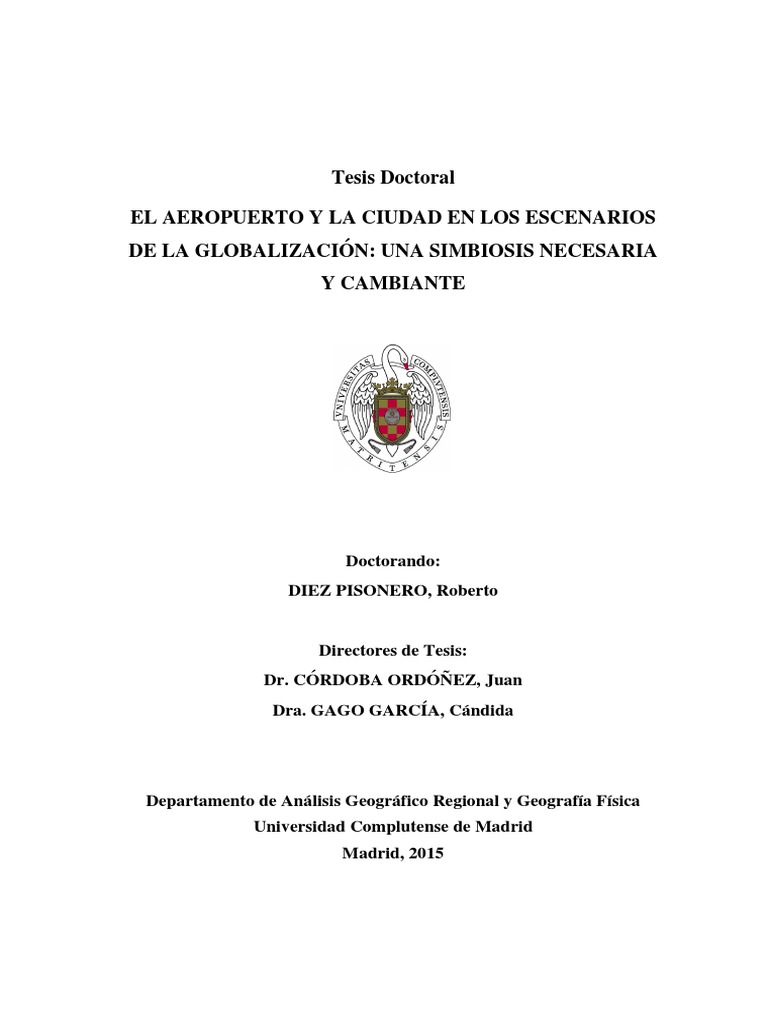 Tesis Doctoral

EL AEROPUERTO Y LA CIUDAD EN LOS ESCENARIOS DE LA GLOBALIZACIÓN: UNA SIMBIOSIS NECESARIA Y CAMBIANTE

UNIVERSITAS COMPLUTENSIS MATRITENSIS

Doctorando:
DIEZ PISONERO, Roberto

Directores de Tesis:
Dr. CÓRDOBA ORDÓÑEZ, Juan
Dra. GAGO GARCÍA, Cándida

Departamento de Análisis Geográfico Regional y Geografía Física
Universidad Complutense de Madrid
Madrid, 2015